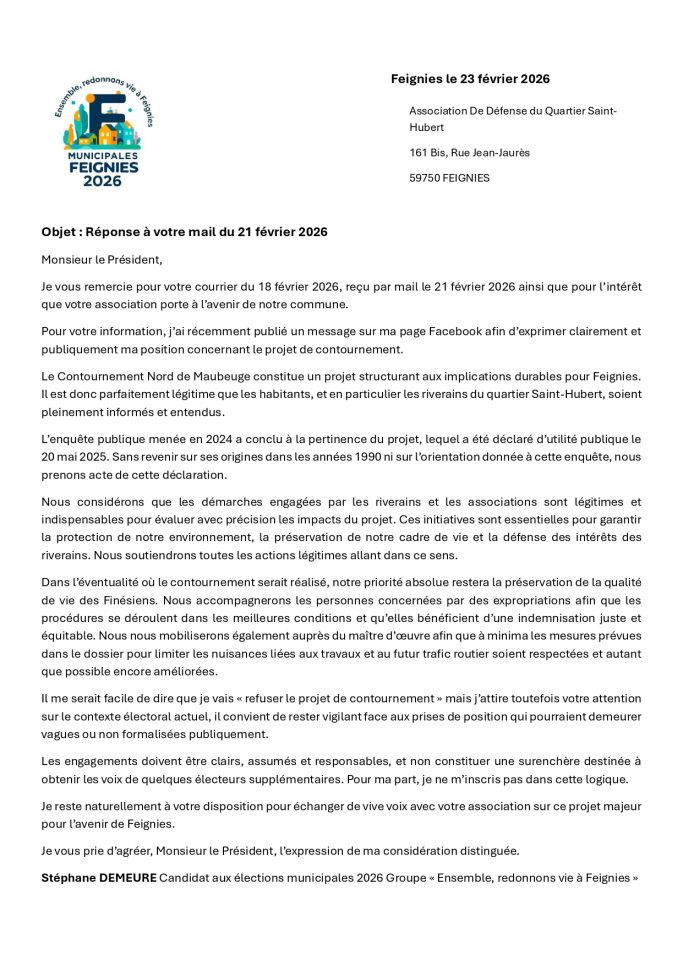 Ensemble, redonnons vie à Feignies
MUNICIPALES
FEIGNIES
2026

Feignies le 23 février 2026

Association De Défense du Quartier Saint-Hubert

161 Bis, Rue Jean-Jaurès

59750 FEIGNIES

Objet : Réponse à votre mail du 21 février 2026

Monsieur le Président,

Je vous remercie pour votre courrier du 18 février 2026, reçu par mail le 21 février 2026 ainsi que pour l'intérêt que votre association porte à l'avenir de notre commune.

Pour votre information, j'ai récemment publié un message sur ma page Facebook afin d'exprimer clairement et publiquement ma position concernant le projet de contournement.

Le Contournement Nord de Maubeuge constitue un projet structurant aux implications durables pour Feignies. Il est donc parfaitement légitime que les habitants, et en particulier les riverains du quartier Saint-Hubert, soient pleinement informés et entendus.

L'enquête publique menée en 2024 a conclu à la pertinence du projet, lequel a été déclaré d'utilité publique le 20 mai 2025. Sans revenir sur ses origines dans les années 1990 ni sur l'orientation donnée à cette enquête, nous prenons acte de cette déclaration.

Nous considérons que les démarches engagées par les riverains et les associations sont légitimes et indispensables pour évaluer avec précision les impacts du projet. Ces initiatives sont essentielles pour garantir la protection de notre environnement, la préservation de notre cadre de vie et la défense des intérêts des riverains. Nous soutiendrons toutes les actions légitimes allant dans ce sens.

Dans l'éventualité où le contournement serait réalisé, notre priorité absolue restera la préservation de la qualité de vie des Finésiens. Nous accompagnerons les personnes concernées par des expropriations afin que les procédures se déroulent dans les meilleures conditions et qu'elles bénéficient d'une indemnisation juste et équitable. Nous nous mobiliserons également auprès du maître d'œuvre afin que à minima les mesures prévues dans le dossier pour limiter les nuisances liées aux travaux et au futur trafic routier soient respectées et autant que possible encore améliorées.

Il me serait facile de dire que je vais « refuser le projet de contournement » mais j'attire toutefois votre attention sur le contexte électoral actuel, il convient de rester vigilant face aux prises de position qui pourraient demeurer vagues ou non formalisées publiquement.

Les engagements doivent être clairs, assumés et responsables, et non constituer une surenchère destinée à obtenir les voix de quelques électeurs supplémentaires. Pour ma part, je ne m'inscris pas dans cette logique.

Je reste naturellement à votre disposition pour échanger de vive voix avec votre association sur ce projet majeur pour l'avenir de Feignies.

Je vous prie d'agréer, Monsieur le Président, l'expression de ma considération distinguée.

Stéphane DEMEURE Candidat aux élections municipales 2026 Groupe « Ensemble, redonnons vie à Feignies »